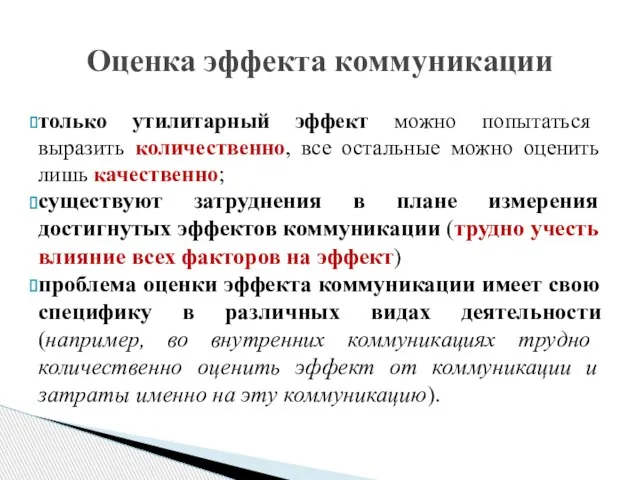 Оценка эффекта коммуникации

только утилитарный эффект можно попытаться выразить количественно, все остальные можно оценить лишь качественно;

существуют затруднения в плане измерения достигнутых эффектов коммуникации (трудно учесть влияние всех факторов на эффект)

проблема оценки эффекта коммуникации имеет свою специфику в различных видах деятельности (например, во внутренних коммуникациях трудно количественно оценить эффект от коммуникации и затраты именно на эту коммуникацию).